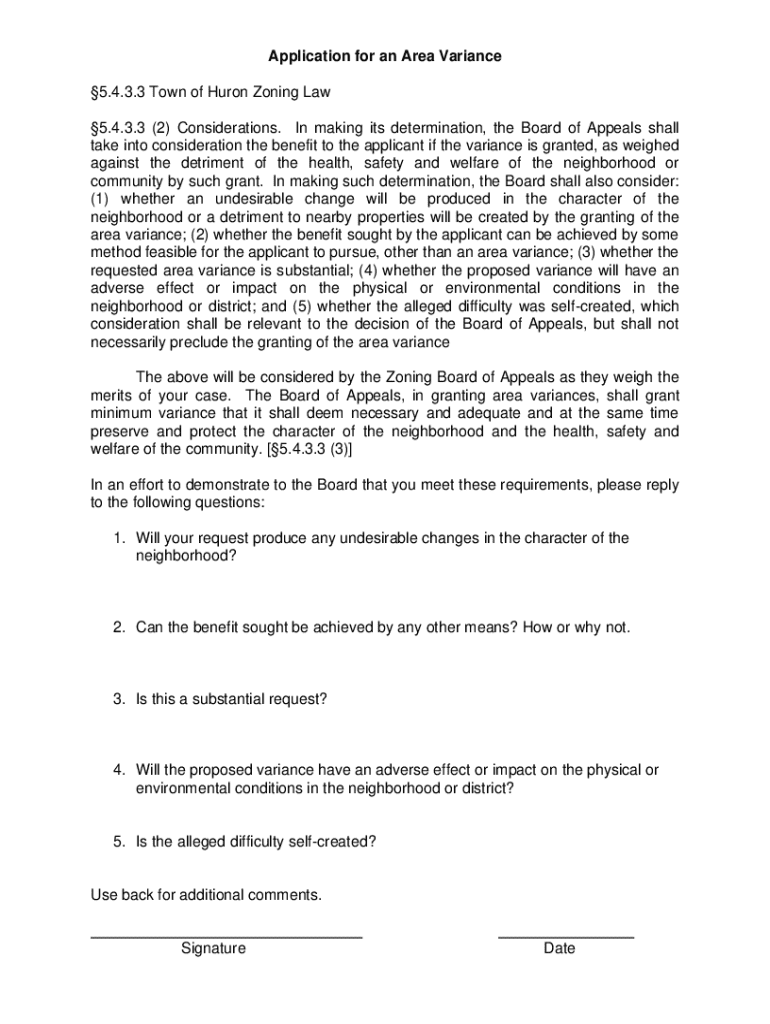 Application for an Area Variance

§5.4.3.3 Town of Huron Zoning Law

§5.4.3.3 (2) Considerations. In making its determination, the Board of Appeals shall take into consideration the benefit to the applicant if the variance is granted, as weighed against the detriment of the health, safety and welfare of the neighborhood or community by such grant. In making such determination, the Board shall also consider: (1) whether an undesirable change will be produced in the character of the neighborhood or a detriment to nearby properties will be created by the granting of the area variance; (2) whether the benefit sought by the applicant can be achieved by some method feasible for the applicant to pursue, other than an area variance; (3) whether the requested area variance is substantial; (4) whether the proposed variance will have an adverse effect or impact on the physical or environmental conditions in the neighborhood or district; and (5) whether the alleged difficulty was self-created, which consideration shall be relevant to the decision of the Board of Appeals, but shall not necessarily preclude the granting of the area variance

The above will be considered by the Zoning Board of Appeals as they weigh the merits of your case. The Board of Appeals, in granting area variances, shall grant minimum variance that it shall deem necessary and adequate and at the same time preserve and protect the character of the neighborhood and the health, safety and welfare of the community. [§5.4.3.3 (3)]

In an effort to demonstrate to the Board that you meet these requirements, please reply to the following questions:

1. Will your request produce any undesirable changes in the character of the neighborhood?

2. Can the benefit sought be achieved by any other means? How or why not.

3. Is this a substantial request?

4. Will the proposed variance have an adverse effect or impact on the physical or environmental conditions in the neighborhood or district?

5. Is the alleged difficulty self-created?

Use back for additional comments.

Signature

Date